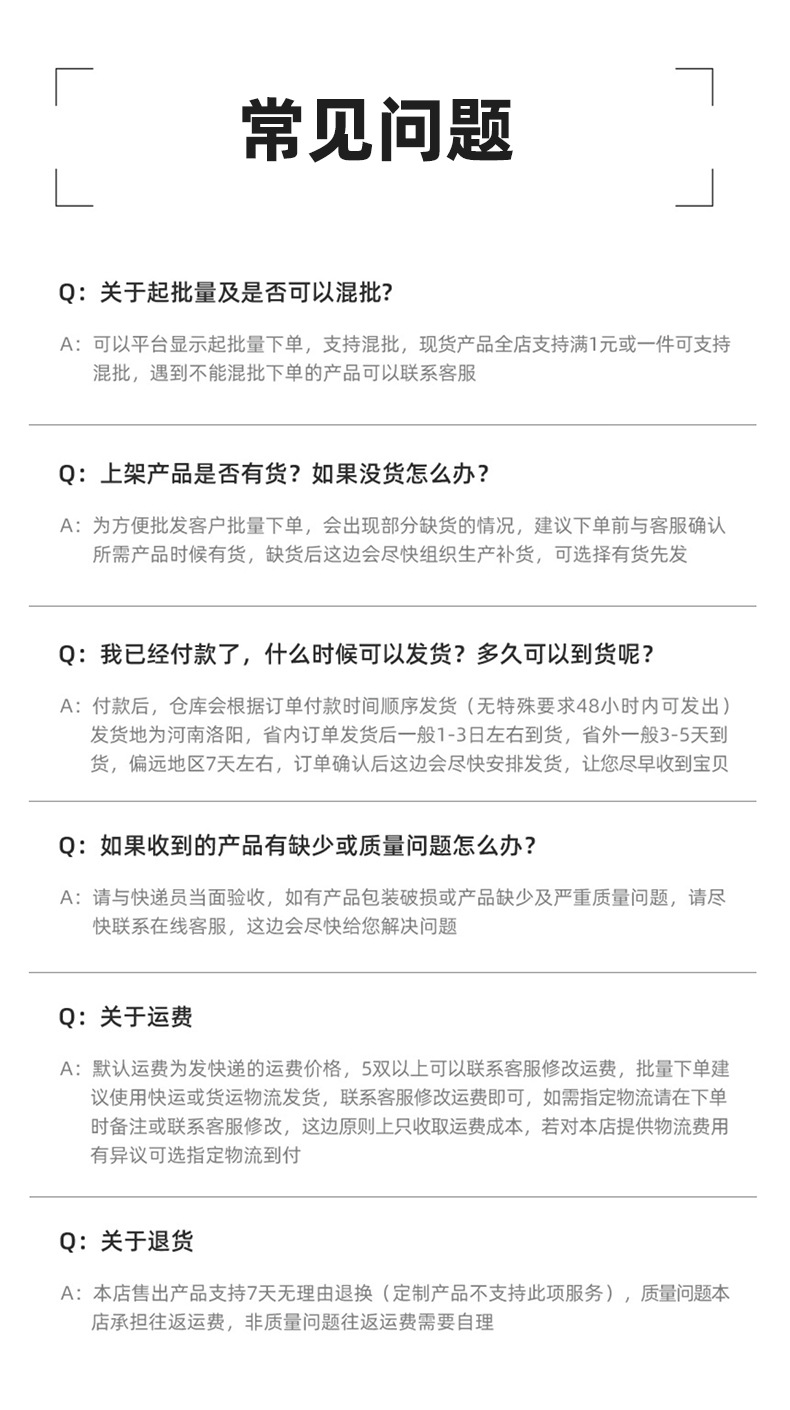 常见问题

Q：关于起批量及是否可以混批?

A：可以平台显示起批量下单，支持混批，现货产品全店支持满1元或一件可支持混批，遇到不能混批下单的产品可以联系客服

Q：上架产品是否有货？如果没货怎么办？

A：为方便批发客户批量下单，会出现部分缺货的情况，建议下单前与客服确认所需产品时候有货，缺货后这边会尽快组织生产补货，可选择有货先发

Q：我已经付款了，什么时候可以发货？多久可以到货呢？

A：付款后，仓库会根据订单付款时间顺序发货（无特殊要求48小时内可发出）发货地为河南洛阳，省内订单发货后一般1-3日左右到货，省外一般3-5天到货，偏远地区7天左右，订单确认后这边会尽快安排发货，让您尽早收到宝贝

Q：如果收到的产品有缺少或质量问题怎么办？

A：请与快递员当面验收，如有产品包装破损或产品缺少及严重质量问题，请尽快联系在线客服，这边会尽快给您解决问题

Q：关于运费

A：默认运费为发快递的运费价格，5双以上可以联系客服修改运费，批量下单建议使用快运或货运物流发货，联系客服修改运费即可，如需指定物流请在下单时备注或联系客服修改，这边原则上只收取运费成本，若对本店提供物流费用有异议可选指定物流到付

Q：关于退货

A：本店售出产品支持7天无理由退换（定制产品不支持此项服务），质量问题本店承担往返运费，非质量问题往返运费需要自理